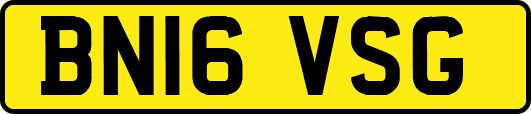 BN16 VSG